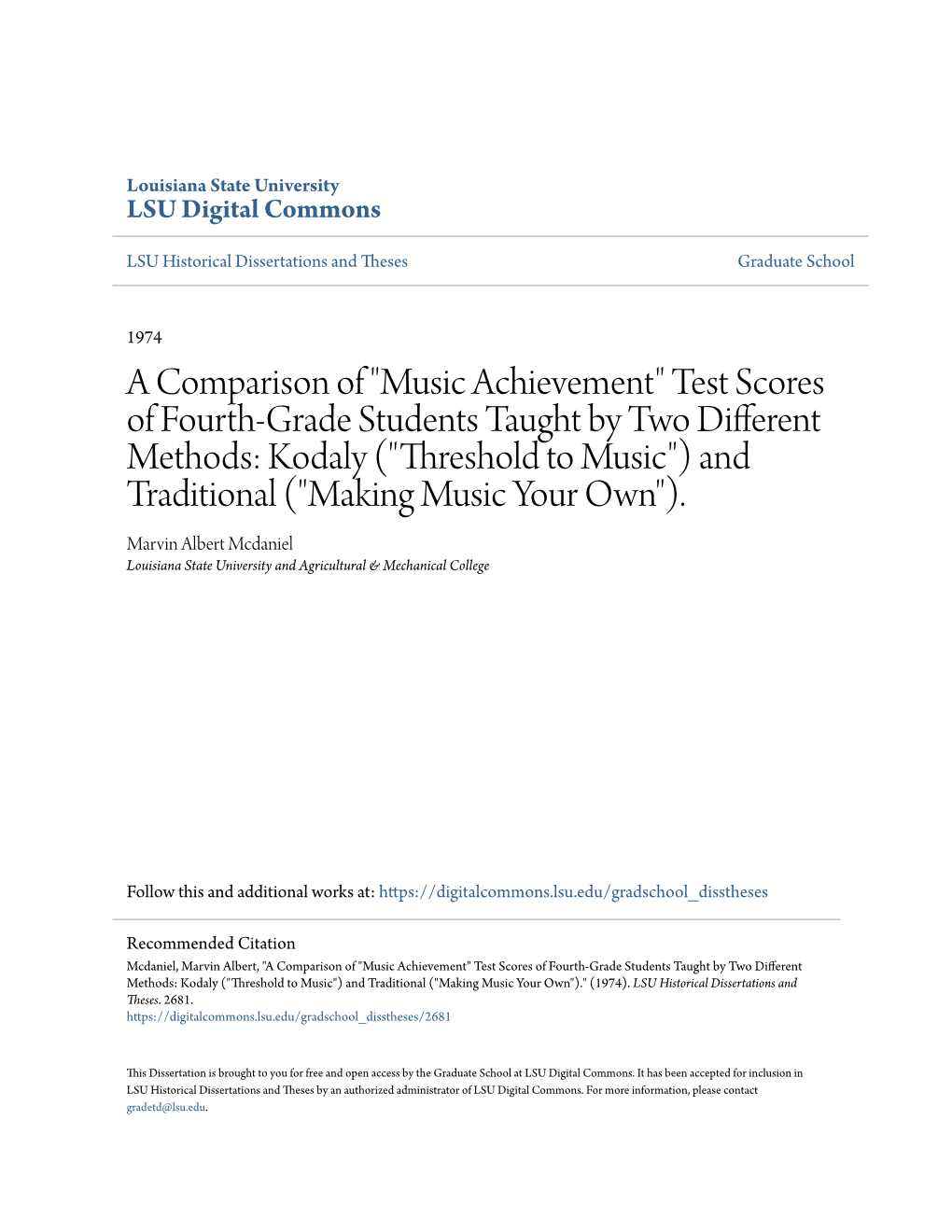 Louisiana State University
LSU Digital Commons

LSU Historical Dissertations and Theses

Graduate School

1974

A Comparison of "Music Achievement" Test Scores of Fourth-Grade Students Taught by Two Different Methods: Kodaly ("Threshold to Music") and Traditional ("Making Music Your Own").

Marvin Albert Mcdaniel
Louisiana State University and Agricultural & Mechanical College

Follow this and additional works at: https://digitalcommons.lsu.edu/gradschool_disstheses

Recommended Citation
Mcdaniel, Marvin Albert, "A Comparison of "Music Achievement" Test Scores of Fourth-Grade Students Taught by Two Different Methods: Kodaly ("Threshold to Music") and Traditional ("Making Music Your Own")." (1974). LSU Historical Dissertations and Theses. 2681.
https://digitalcommons.lsu.edu/gradschool_disstheses/2681

This Dissertation is brought to you for free and open access by the Graduate School at LSU Digital Commons. It has been accepted for inclusion in LSU Historical Dissertations and Theses by an authorized administrator of LSU Digital Commons. For more information, please contact gradetd@lsu.edu.